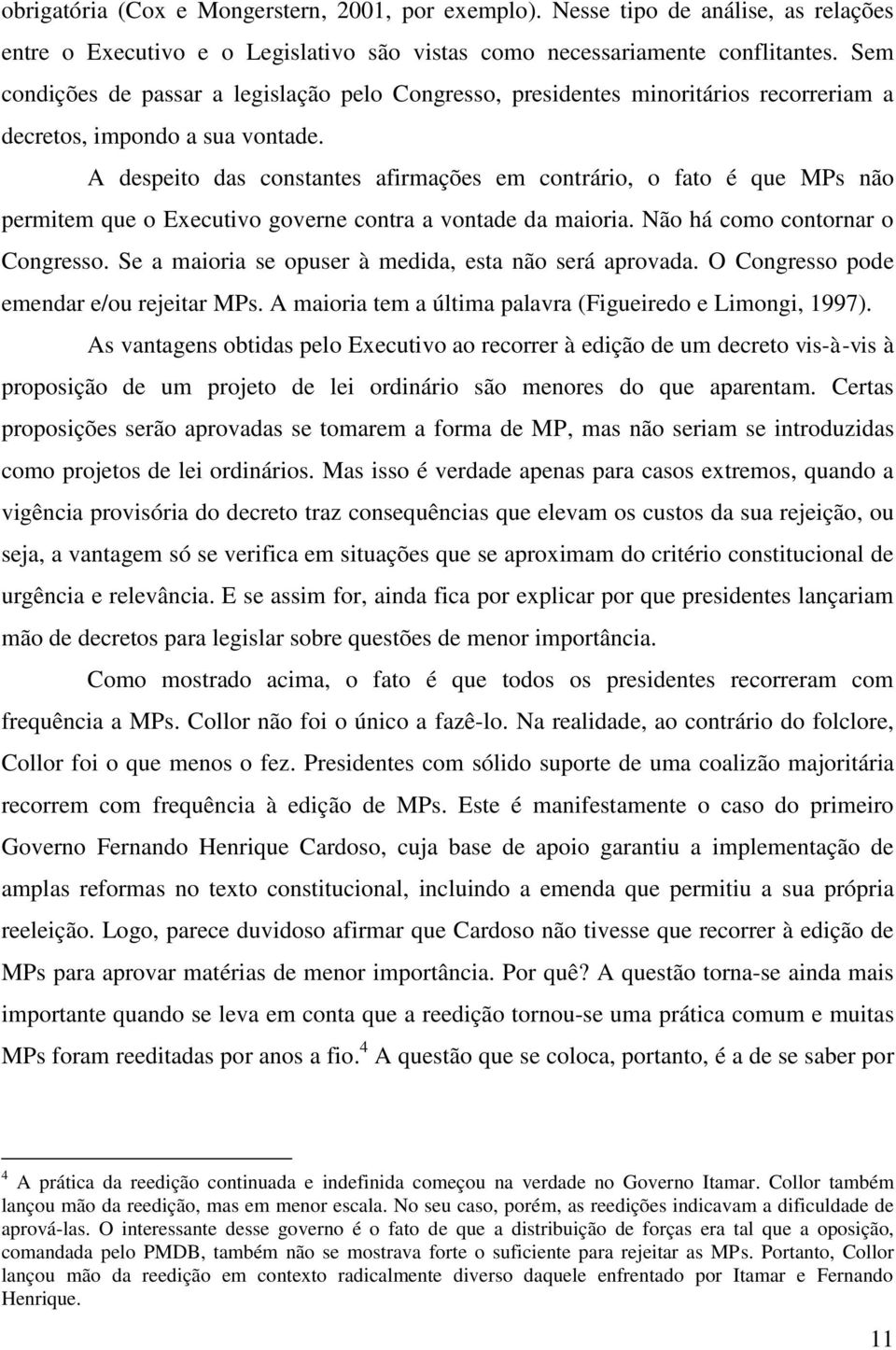 obrigatória (Cox e Mongerstern, 2001, por exemplo). Nesse tipo de análise, as relações entre o Executivo e o Legislativo são vistas como necessariamente conflitantes. Sem condições de passar a legislação pelo Congresso, presidentes minoritários recorreriam a decretos, impondo a sua vontade.

A despeito das constantes afirmações em contrário, o fato é que MPs não permitem que o Executivo governe contra a vontade da maioria. Não há como contornar o Congresso. Se a maioria se opuser à medida, esta não será aprovada. O Congresso pode emendar e/ou rejeitar MPs. A maioria tem a última palavra (Figueiredo e Limongi, 1997).

As vantagens obtidas pelo Executivo ao recorrer à edição de um decreto vis-à-vis à proposição de um projeto de lei ordinário são menores do que aparentam. Certas proposições serão aprovadas se tomarem a forma de MP, mas não seriam se introduzidas como projetos de lei ordinários. Mas isso é verdade apenas para casos extremos, quando a vigência provisória do decreto traz consequências que elevam os custos da sua rejeição, ou seja, a vantagem só se verifica em situações que se aproximam do critério constitucional de urgência e relevância. E se assim for, ainda fica por explicar por que presidentes lançariam mão de decretos para legislar sobre questões de menor importância.

Como mostrado acima, o fato é que todos os presidentes recorreram com frequência a MPs. Collor não foi o único a fazê-lo. Na realidade, ao contrário do folclore, Collor foi o que menos o fez. Presidentes com sólido suporte de uma coalizão majoritária recorrem com frequência à edição de MPs. Este é manifestamente o caso do primeiro Governo Fernando Henrique Cardoso, cuja base de apoio garantiu a implementação de amplas reformas no texto constitucional, incluindo a emenda que permitiu a sua própria reeleição. Logo, parece duvidoso afirmar que Cardoso não tivesse que recorrer à edição de MPs para aprovar matérias de menor importância. Por quê? A questão torna-se ainda mais importante quando se leva em conta que a reedição tornou-se uma prática comum e muitas MPs foram reeditadas por anos a fio.$^4$ A questão que se coloca, portanto, é a de se saber por

$^4$ A prática da reedição continuada e indefinida começou na verdade no Governo Itamar. Collor também lançou mão da reedição, mas em menor escala. No seu caso, porém, as reedições indicavam a dificuldade de aprová-las. O interessante desse governo é o fato de que a distribuição de forças era tal que a oposição, comandada pelo PMDB, também não se mostrava forte o suficiente para rejeitar as MPs. Portanto, Collor lançou mão da reedição em contexto radicalmente diverso daquele enfrentado por Itamar e Fernando Henrique.

11